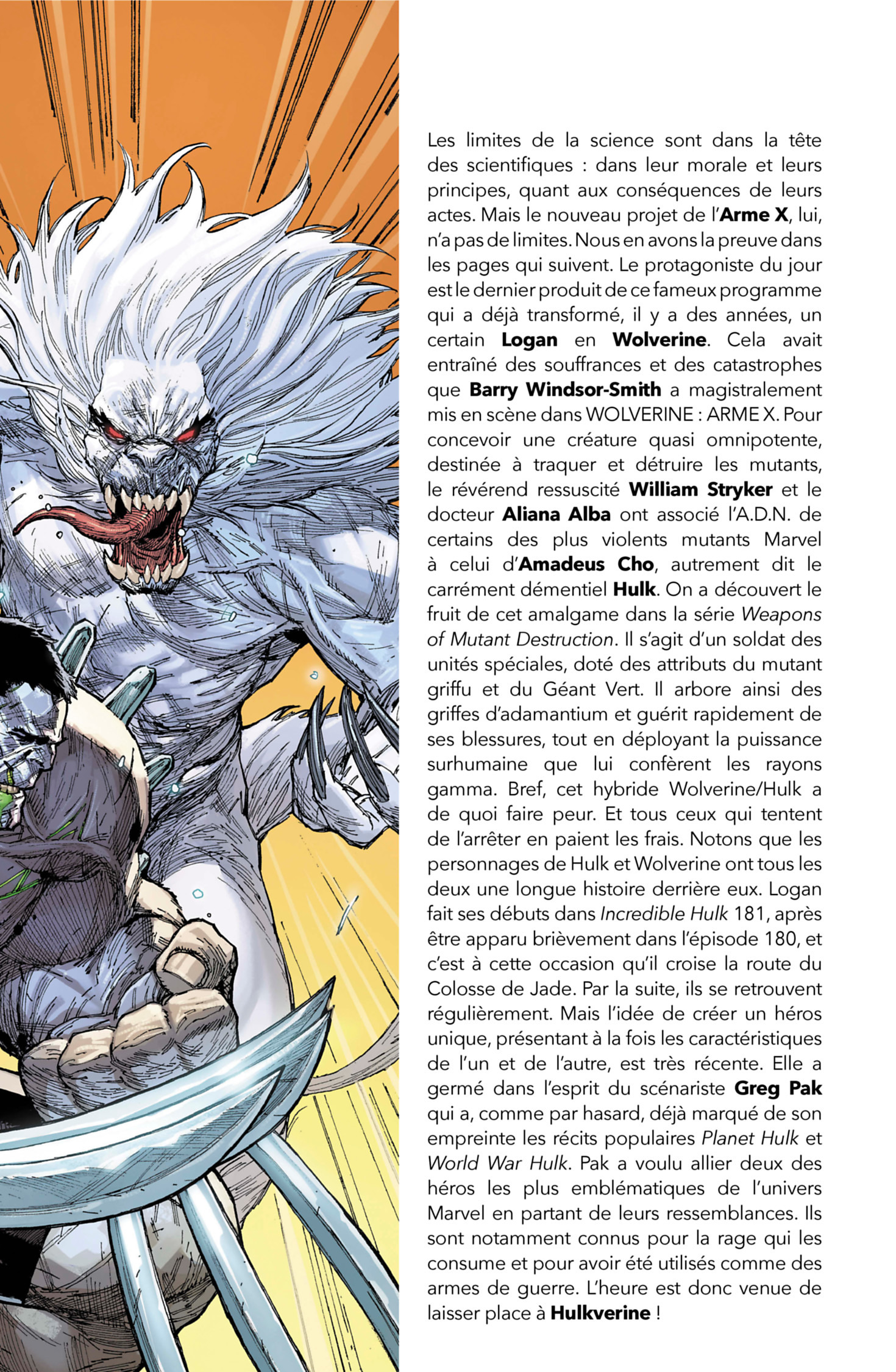 Les limites de la science sont dans la tête des scientifiques : dans leur morale et leurs principes, quant aux conséquences de leurs actes. Mais le nouveau projet de l'Arme X, lui, n'a pas de limites. Nous en avons la preuve dans les pages qui suivent. Le protagoniste du jour est le dernier produit de ce fameux programme qui a déjà transformé, il y a des années, un certain Logan en Wolverine. Cela avait entraîné des souffrances et des catastrophes que Barry Windsor-Smith a magistralement mis en scène dans WOLVERINE : ARME X. Pour concevoir une créature quasi omnipotente, destinée à traquer et détruire les mutants, le révérend ressuscité William Stryker et le docteur Aliana Alba ont associé l'A.D.N. de certains des plus violents mutants Marvel à celui d'Amadeus Cho, autrement dit le carrément démentiel Hulk. On a découvert le fruit de cet amalgame dans la série Weapons of Mutant Destruction. Il s'agit d'un soldat des unités spéciales, doté des attributs du mutant griffu et du Géant Vert. Il arbore ainsi des griffes d'adamantium et guérit rapidement de ses blessures, tout en déployant la puissance surhumaine que lui confèrent les rayons gamma. Bref, cet hybride Wolverine/Hulk a de quoi faire peur. Et tous ceux qui tentent de l'arrêter en paient les frais. Notons que les personnages de Hulk et Wolverine ont tous les deux une longue histoire derrière eux. Logan fait ses débuts dans Incredible Hulk 181, après être apparu brièvement dans l'épisode 180, et c'est à cette occasion qu'il croise la route du Colosse de Jade. Par la suite, ils se retrouvent régulièrement. Mais l'idée de créer un héros unique, présentant à la fois les caractéristiques de l'un et de l'autre, est très récente. Elle a germé dans l'esprit du scénariste Greg Pak qui a, comme par hasard, déjà marqué de son empreinte les récits populaires Planet Hulk et World War Hulk. Pak a voulu allier deux des héros les plus emblématiques de l'univers Marvel en partant de leurs ressemblances. Ils sont notamment connus pour la rage qui les consume et pour avoir été utilisés comme des armes de guerre. L'heure est donc venue de laisser place à Hulkverine !